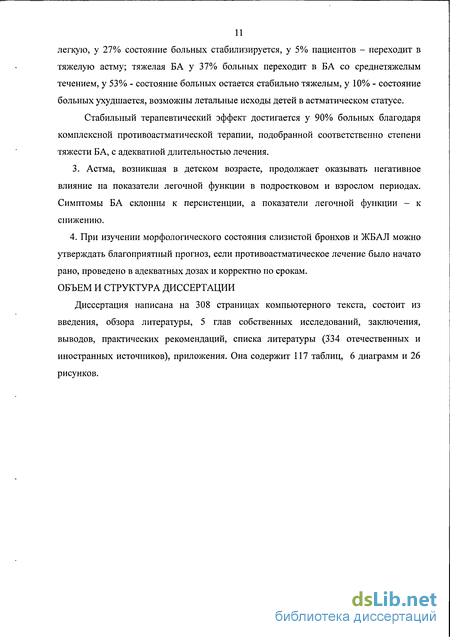 11

легкую, у 27% состояние больных стабилизируется, у 5% пациентов – переходит в тяжелую астму; тяжелая БА у 37% больных переходит в БА со среднетяжелым течением, у 53% - состояние больных остается стабильно тяжелым, у 10% - состояние больных ухудшается, возможны летальные исходы детей в астматическом статусе.

Стабильный терапевтический эффект достигается у 90% больных благодаря комплексной противоастматической терапии, подобранной соответственно степени тяжести БА, с адекватной длительностью лечения.

3. Астма, возникшая в детском возрасте, продолжает оказывать негативное влияние на показатели легочной функции в подростковом и взрослом периодах. Симптомы БА склонны к персистенции, а показатели легочной функции – к снижению.

4. При изучении морфологического состояния слизистой бронхов и ЖБАЛ можно утверждать благоприятный прогноз, если противоастматическое лечение было начато рано, проведено в адекватных дозах и корректно по срокам.

ОБЪЕМ И СТРУКТУРА ДИССЕРТАЦИИ

Диссертация написана на 308 страницах компьютерного текста, состоит из введения, обзора литературы, 5 глав собственных исследований, заключения, выводов, практических рекомендаций, списка литературы (334 отечественных и иностранных источников), приложения. Она содержит 117 таблиц, 6 диаграмм и 26 рисунков.

dsLib.net
библиотека диссертаций